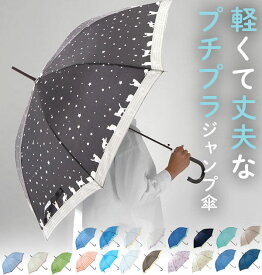 軽くて丈夫な
プチプラジャンプ傘